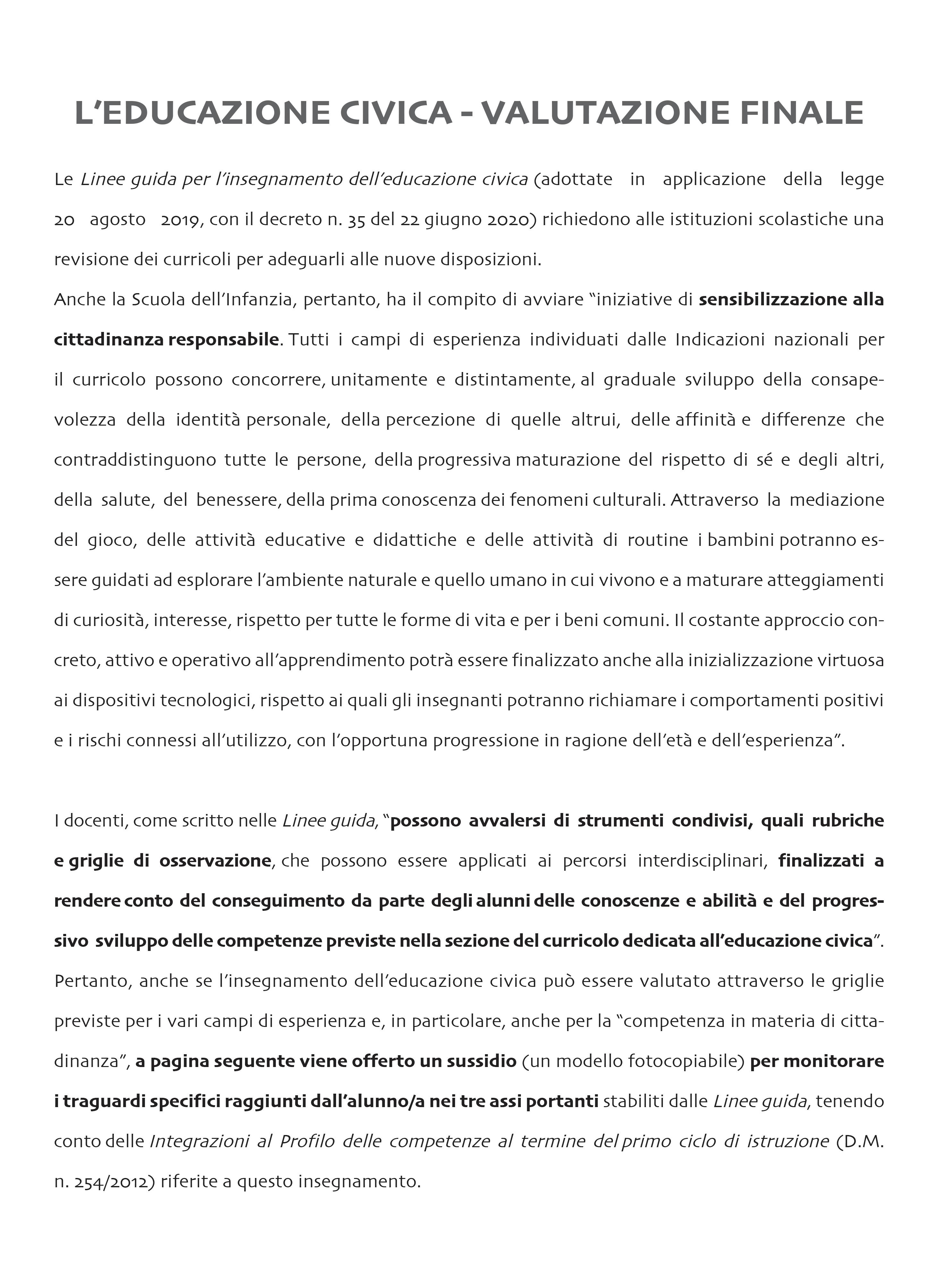 L'EDUCAZIONE CIVICA - VALUTAZIONE FINALE

Le Linee guida per l'insegnamento dell'educazione civica (adottate in applicazione della legge 20 agosto 2019, con il decreto n. 35 del 22 giugno 2020) richiedono alle istituzioni scolastiche una revisione dei curricoli per adeguarli alle nuove disposizioni.
Anche la Scuola dell'Infanzia, pertanto, ha il compito di avviare "iniziative di sensibilizzazione alla cittadinanza responsabile. Tutti i campi di esperienza individuati dalle Indicazioni nazionali per il curricolo possono concorrere, unitamente e distintamente, al graduale sviluppo della consapevolezza della identità personale, della percezione di quelle altrui, delle affinità e differenze che contraddistinguono tutte le persone, della progressiva maturazione del rispetto di sé e degli altri, della salute, del benessere, della prima conoscenza dei fenomeni culturali. Attraverso la mediazione del gioco, delle attività educative e didattiche e delle attività di routine i bambini potranno essere guidati ad esplorare l'ambiente naturale e quello umano in cui vivono e a maturare atteggiamenti di curiosità, interesse, rispetto per tutte le forme di vita e per i beni comuni. Il costante approccio concreto, attivo e operativo all'apprendimento potrà essere finalizzato anche alla inizializzazione virtuosa ai dispositivi tecnologici, rispetto ai quali gli insegnanti potranno richiamare i comportamenti positivi e i rischi connessi all'utilizzo, con l'opportuna progressione in ragione dell'età e dell'esperienza".

I docenti, come scritto nelle Linee guida, "possono avvalersi di strumenti condivisi, quali rubriche e griglie di osservazione, che possono essere applicati ai percorsi interdisciplinari, finalizzati a rendere conto del conseguimento da parte degli alunni delle conoscenze e abilità e del progressivo sviluppo delle competenze previste nella sezione del curricolo dedicata all'educazione civica".
Pertanto, anche se l'insegnamento dell'educazione civica può essere valutato attraverso le griglie previste per i vari campi di esperienza e, in particolare, anche per la "competenza in materia di cittadinanza", a pagina seguente viene offerto un sussidio (un modello fotocopiabile) per monitorare i traguardi specifici raggiunti dall'alunno/a nei tre assi portanti stabiliti dalle Linee guida, tenendo conto delle Integrazioni al Profilo delle competenze al termine del primo ciclo di istruzione (D.M. n. 254/2012) riferite a questo insegnamento.